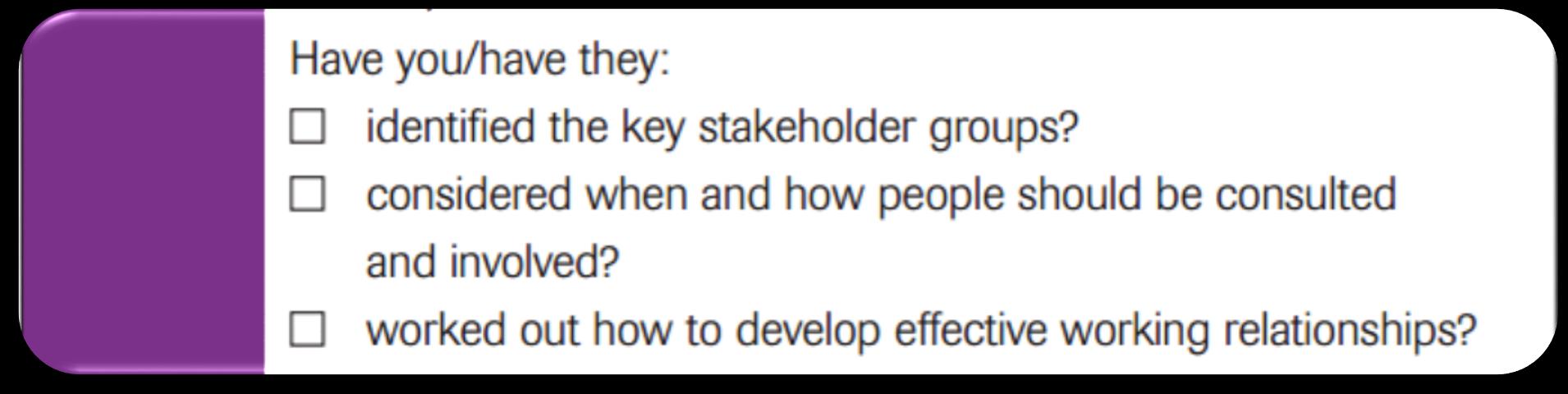 Have you/have they:

☐ identified the key stakeholder groups?

☐ considered when and how people should be consulted and involved?

☐ worked out how to develop effective working relationships?